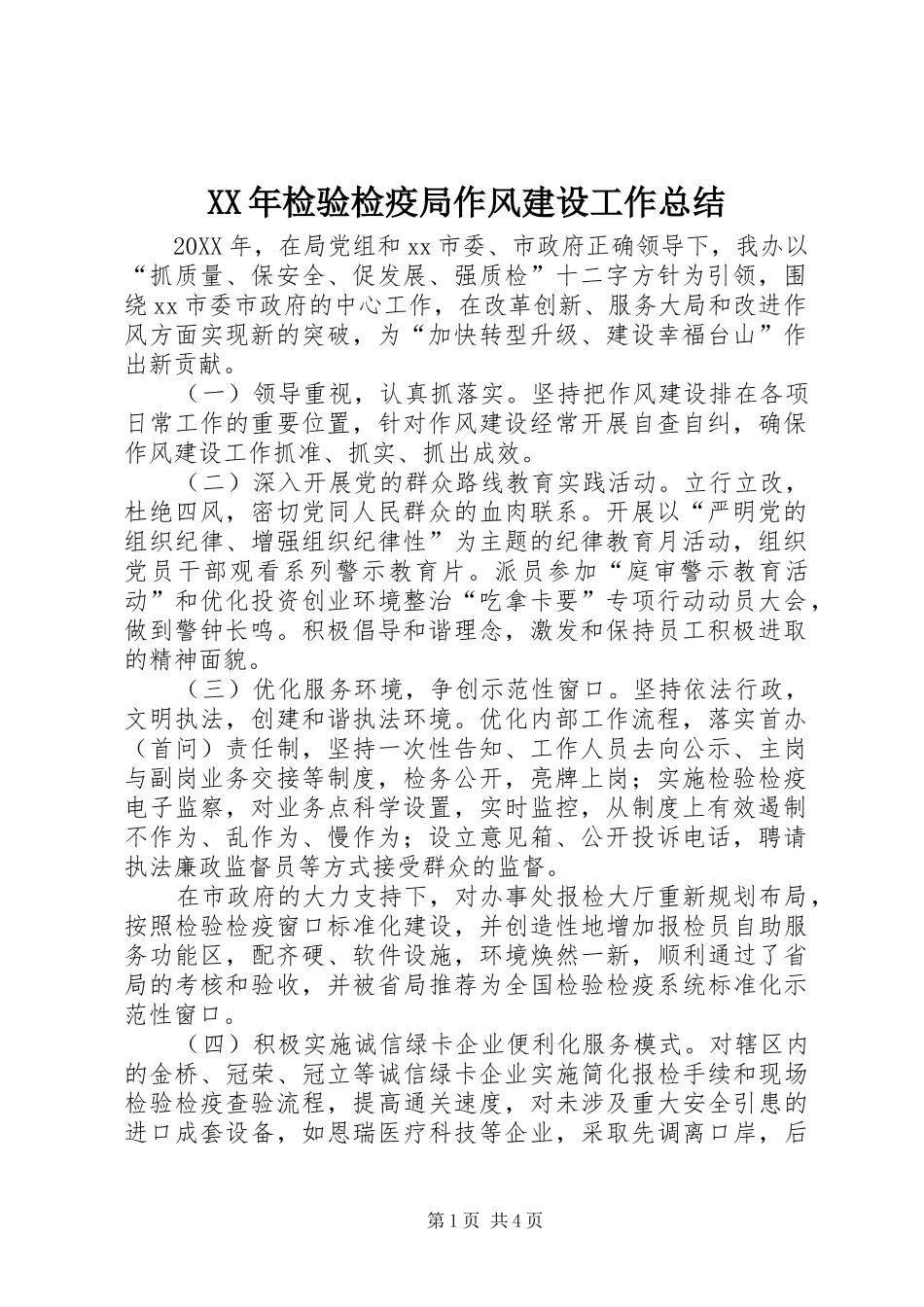 XX年检验检疫局作风建设工作总结

20XX年，在局党组和xx市委、市政府正确领导下，我办以“抓质量、保安全、促发展、强质检”十二字方针为引领，围绕xx市委市政府的中心工作，在改革创新、服务大局和改进作风方面实现新的突破，为“加快转型升级、建设幸福台山”作出新贡献。

（一）领导重视，认真抓落实。坚持把作风建设排在各项日常工作的重要位置，针对作风建设经常开展自查自纠，确保作风建设工作抓准、抓实、抓出成效。

（二）深入开展党的群众路线教育实践活动。立行立改，杜绝四风，密切党同人民群众的血肉联系。开展以“严明党的组织纪律、增强组织纪律性”为主题的纪律教育月活动，组织党员干部观看系列警示教育片。派员参加“庭审警示教育活动”和优化投资创业环境整治“吃拿卡要”专项行动动员大会，做到警钟长鸣。积极倡导和谐理念，激发和保持员工积极进取的精神面貌。

（三）优化服务环境，争创示范性窗口。坚持依法行政，文明执法，创建和谐执法环境。优化内部工作流程，落实首办（首问）责任制，坚持一次性告知、工作人员去向公示、主岗与副岗业务交接等制度，检务公开，亮牌上岗；实施检验检疫电子监察，对业务点科学设置，实时监控，从制度上有效遏制不作为、乱作为、慢作为；设立意见箱、公开投诉电话，聘请执法廉政监督员等方式接受群众的监督。

在市政府的大力支持下，对办事处报检大厅重新规划布局，按照检验检疫窗口标准化建设，并创造性地增加报检员自助服务功能区，配齐硬、软件设施，环境焕然一新，顺利通过了省局的考核和验收，并被省局推荐为全国检验检疫系统标准化示范性窗口。

（四）积极实施诚信绿卡企业便利化服务模式。对辖区内的金桥、冠荣、冠立等诚信绿卡企业实施简化报检手续和现场检验检疫查验流程，提高通关速度，对未涉及重大安全引患的进口成套设备，如恩瑞医疗科技等企业，采取先调离口岸，后

第1页 共4页